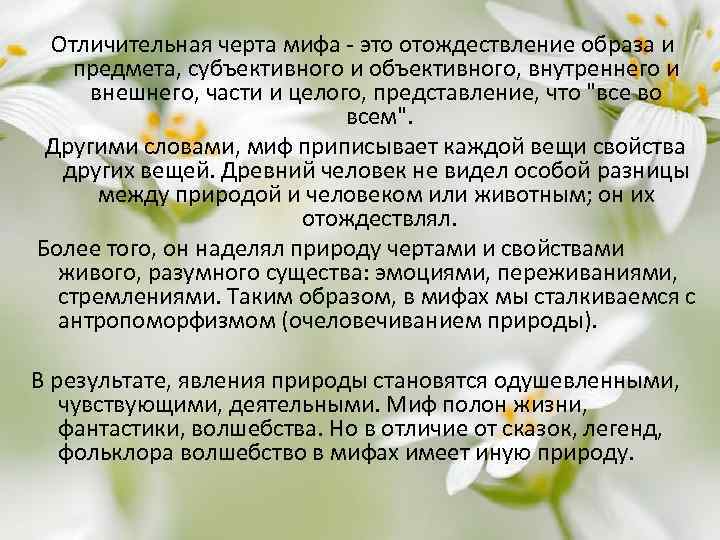 Отличительная черта мифа - это отождествление образа и предмета, субъективного и объективного, внутреннего и внешнего, части и целого, представление, что "все во всем".

Другими словами, миф приписывает каждой вещи свойства других вещей. Древний человек не видел особой разницы между природой и человеком или животным; он их отождествлял.

Более того, он наделял природу чертами и свойствами живого, разумного существа: эмоциями, переживаниями, стремлениями. Таким образом, в мифах мы сталкиваемся с антропоморфизмом (очеловечиванием природы).

В результате, явления природы становятся одушевленными, чувствующими, деятельными. Миф полон жизни, фантастики, волшебства. Но в отличие от сказок, легенд, фольклора волшебство в мифах имеет иную природу.